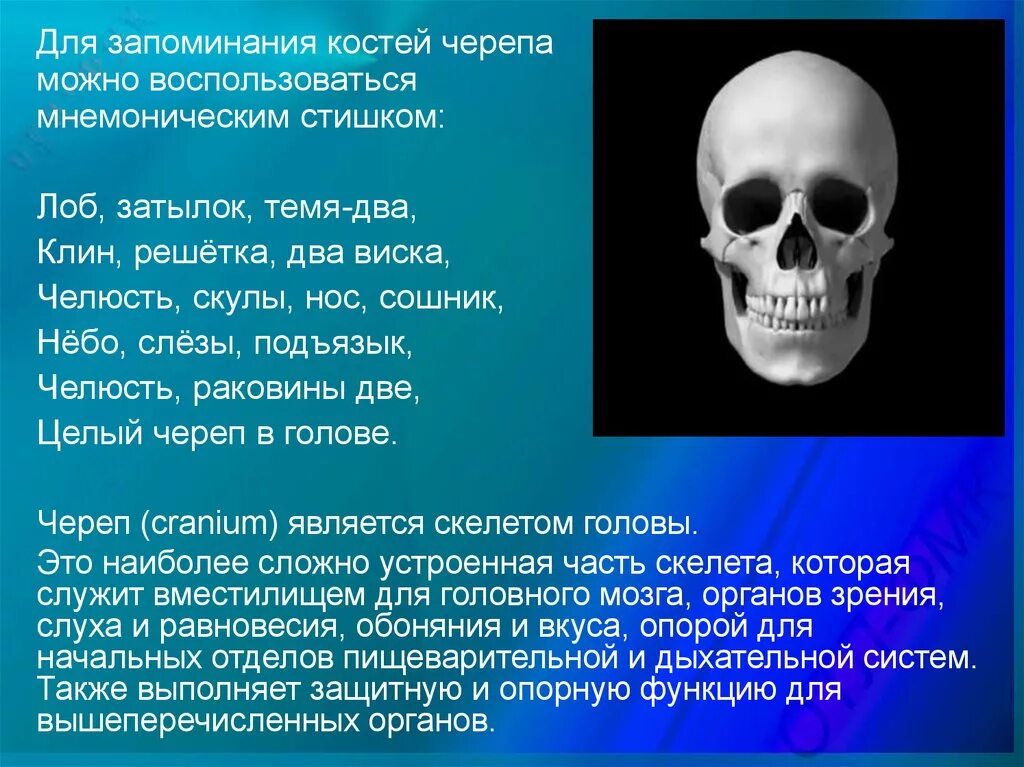 Для запоминания костей черепа можно воспользоваться мнемоническим стишком:

Лоб, затылок, темя-два,
Клин, решётка, два виска,
Челюсть, скулы, нос, сошник,
Нёбо, слёзы, подъязык,
Челюсть, раковины две,
Целый череп в голове.

Череп (cranium) является скелетом головы.
Это наиболее сложно устроенная часть скелета, которая служит вместилищем для головного мозга, органов зрения, слуха и равновесия, обоняния и вкуса, опорой для начальных отделов пищеварительной и дыхательной систем. Также выполняет защитную и опорную функцию для вышеперечисленных органов.